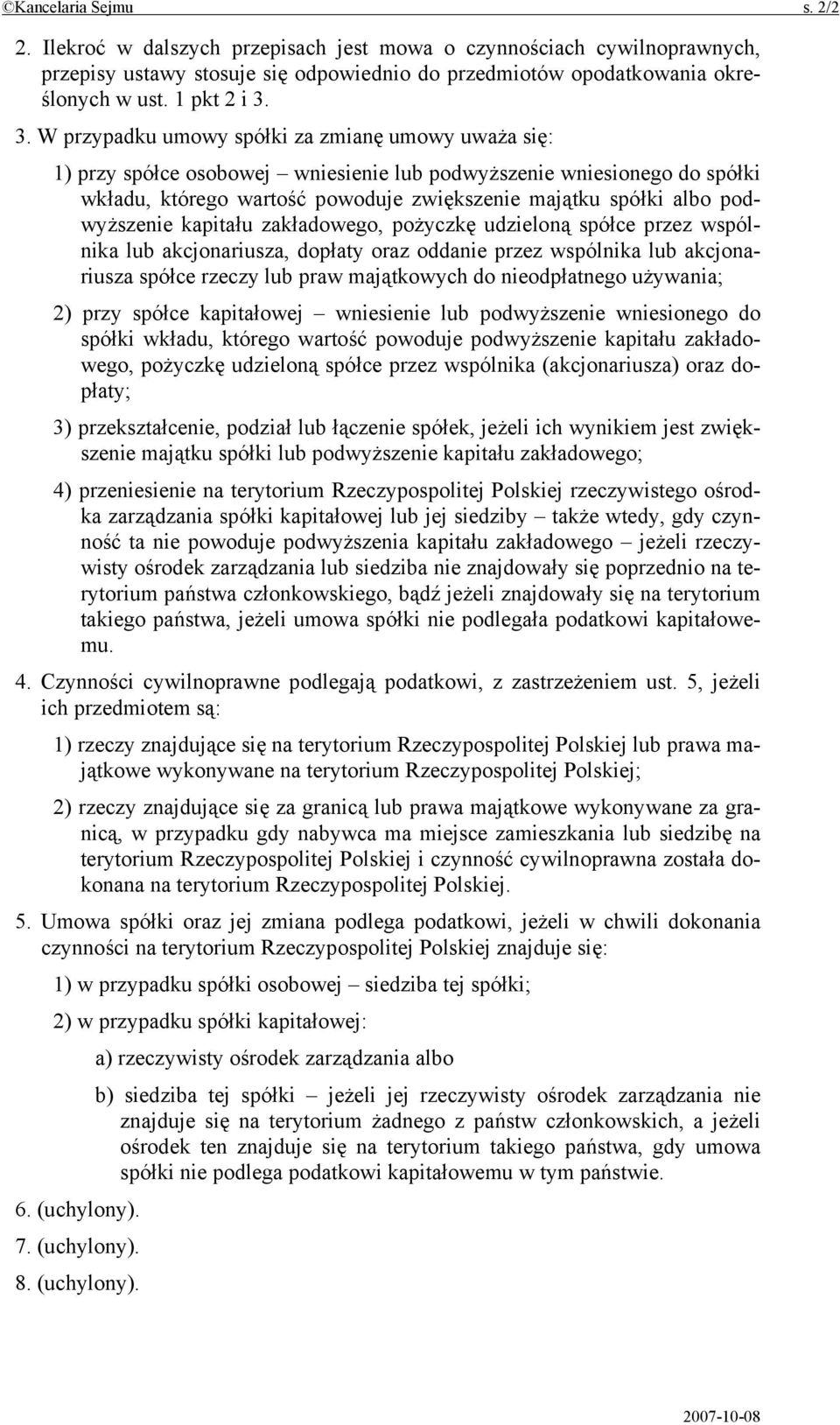 ©Kancelaria Sejmu s. 2/2

2. Ilekroć w dalszych przepisach jest mowa o czynnościach cywilnoprawnych, przepisy ustawy stosuje się odpowiednio do przedmiotów opodatkowania określonych w ust. 1 pkt 2 i 3.

3. W przypadku umowy spółki za zmianę umowy uważa się:

1) przy spółce osobowej – wniesienie lub podwyższenie wniesionego do spółki wkładu, którego wartość powoduje zwiększenie majątku spółki albo podwyższenie kapitału zakładowego, pożyczkę udzieloną spółce przez wspólnika lub akcjonariusza, dopłaty oraz oddanie przez wspólnika lub akcjonariusza spółce rzeczy lub praw majątkowych do nieodpłatnego używania;

2) przy spółce kapitałowej – wniesienie lub podwyższenie wniesionego do spółki wkładu, którego wartość powoduje podwyższenie kapitału zakładowego, pożyczkę udzieloną spółce przez wspólnika (akcjonariusza) oraz dopłaty;

3) przekształcenie, podział lub łączenie spółek, jeżeli ich wynikiem jest zwiększenie majątku spółki lub podwyższenie kapitału zakładowego;

4) przeniesienie na terytorium Rzeczypospolitej Polskiej rzeczywistego ośrodka zarządzania spółki kapitałowej lub jej siedziby – także wtedy, gdy czynność ta nie powoduje podwyższenia kapitału zakładowego – jeżeli rzeczywisty ośrodek zarządzania lub siedziba nie znajdowały się poprzednio na terytorium państwa członkowskiego, bądź jeżeli znajdowały się na terytorium takiego państwa, jeżeli umowa spółki nie podlegała podatkowi kapitałowemu.

4. Czynności cywilnoprawne podlegają podatkowi, z zastrzeżeniem ust. 5, jeżeli ich przedmiotem są:

1) rzeczy znajdujące się na terytorium Rzeczypospolitej Polskiej lub prawa majątkowe wykonywane na terytorium Rzeczypospolitej Polskiej;

2) rzeczy znajdujące się za granicą lub prawa majątkowe wykonywane za granicą, w przypadku gdy nabywca ma miejsce zamieszkania lub siedzibę na terytorium Rzeczypospolitej Polskiej i czynność cywilnoprawna została dokonana na terytorium Rzeczypospolitej Polskiej.

5. Umowa spółki oraz jej zmiana podlega podatkowi, jeżeli w chwili dokonania czynności na terytorium Rzeczypospolitej Polskiej znajduje się:

1) w przypadku spółki osobowej – siedziba tej spółki;

2) w przypadku spółki kapitałowej:

a) rzeczywisty ośrodek zarządzania albo

b) siedziba tej spółki – jeżeli jej rzeczywisty ośrodek zarządzania nie znajduje się na terytorium żadnego z państw członkowskich, a jeżeli ośrodek ten znajduje się na terytorium takiego państwa, gdy umowa spółki nie podlega podatkowi kapitałowemu w tym państwie.

6. (uchylony).

7. (uchylony).

8. (uchylony).

2007-10-08